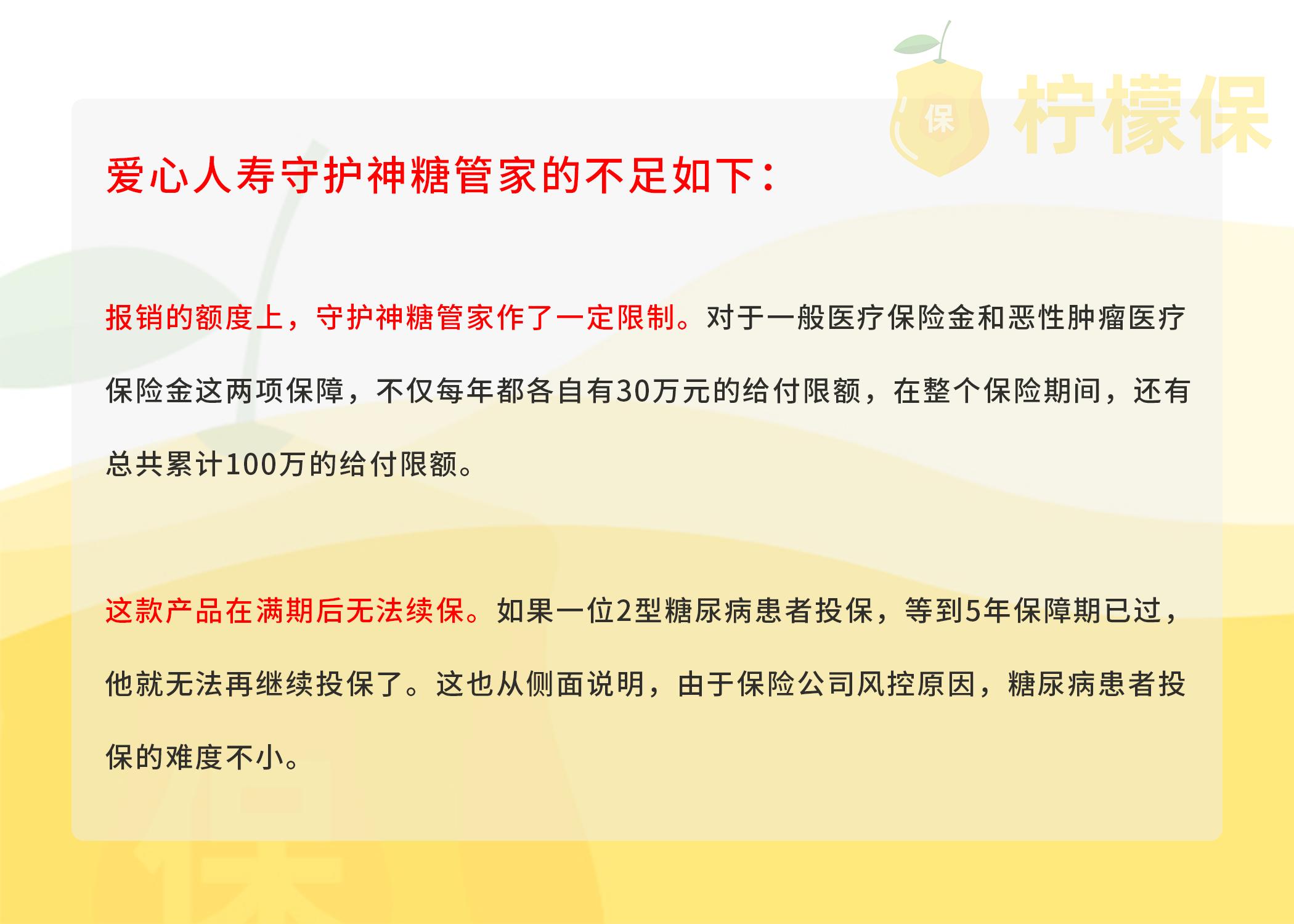 保 柠檬保

爱心人寿守护神糖管家的不足如下：

报销的额度上，守护神糖管家作了一定限制。对于一般医疗保险金和恶性肿瘤医疗保险金这两项保障，不仅每年都各自有30万元的给付限额，在整个保险期间，还有总共累计100万的给付限额。

这款产品在满期后无法续保。如果一位2型糖尿病患者投保，等到5年保障期已过，他就无法再继续投保了。这也从侧面说明，由于保险公司风控原因，糖尿病患者投保的难度不小。